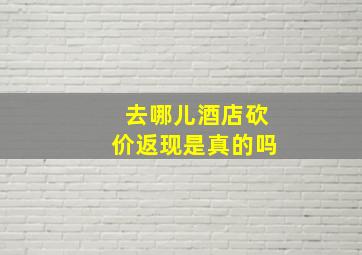 去哪儿酒店砍价返现是真的吗